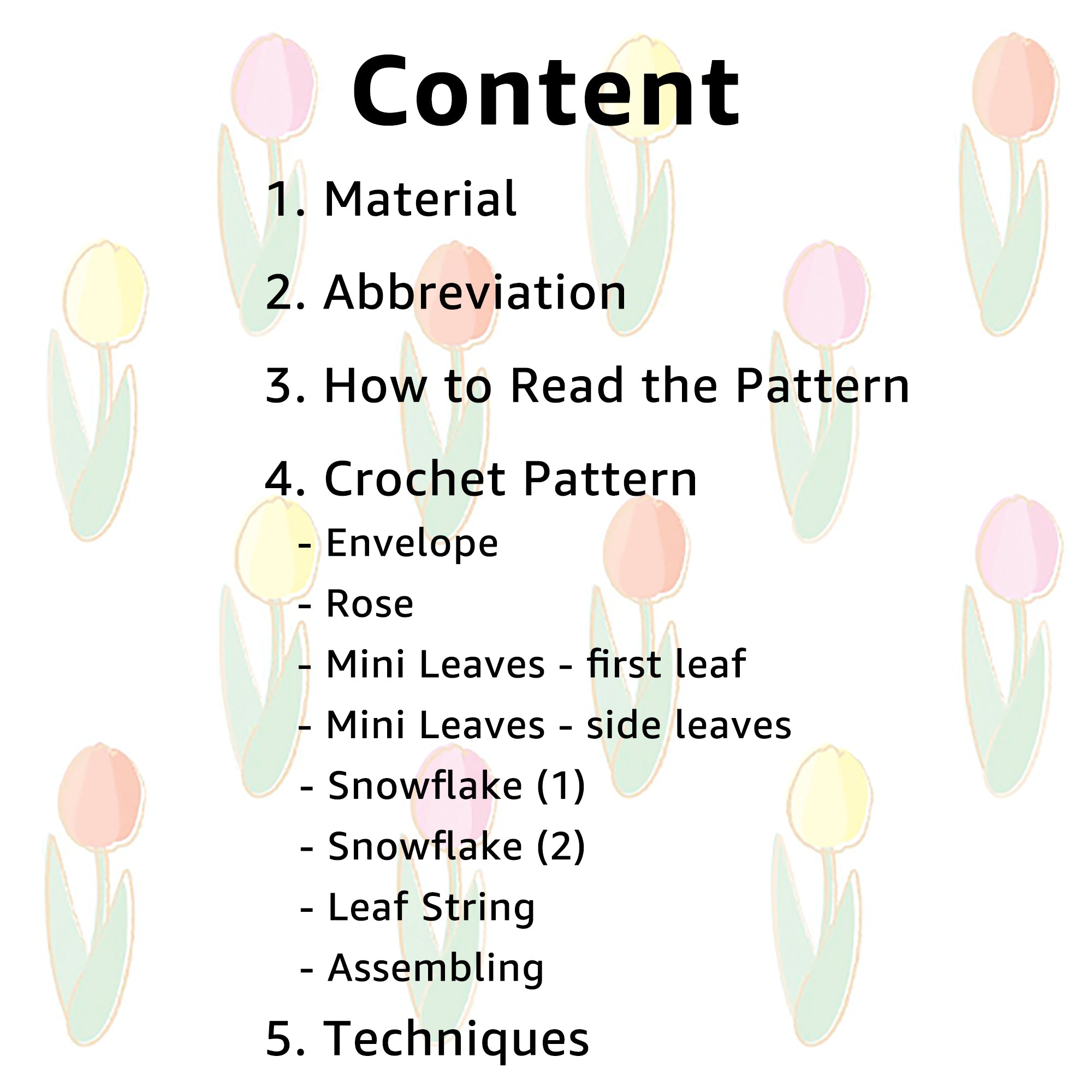 Content

1. Material

2. Abbreviation

3. How to Read the Pattern

4. Crochet Pattern
- Envelope
- Rose
- Mini Leaves - first leaf
- Mini Leaves - side leaves
- Snowflake (1)
- Snowflake (2)
- Leaf String
- Assembling

5. Techniques